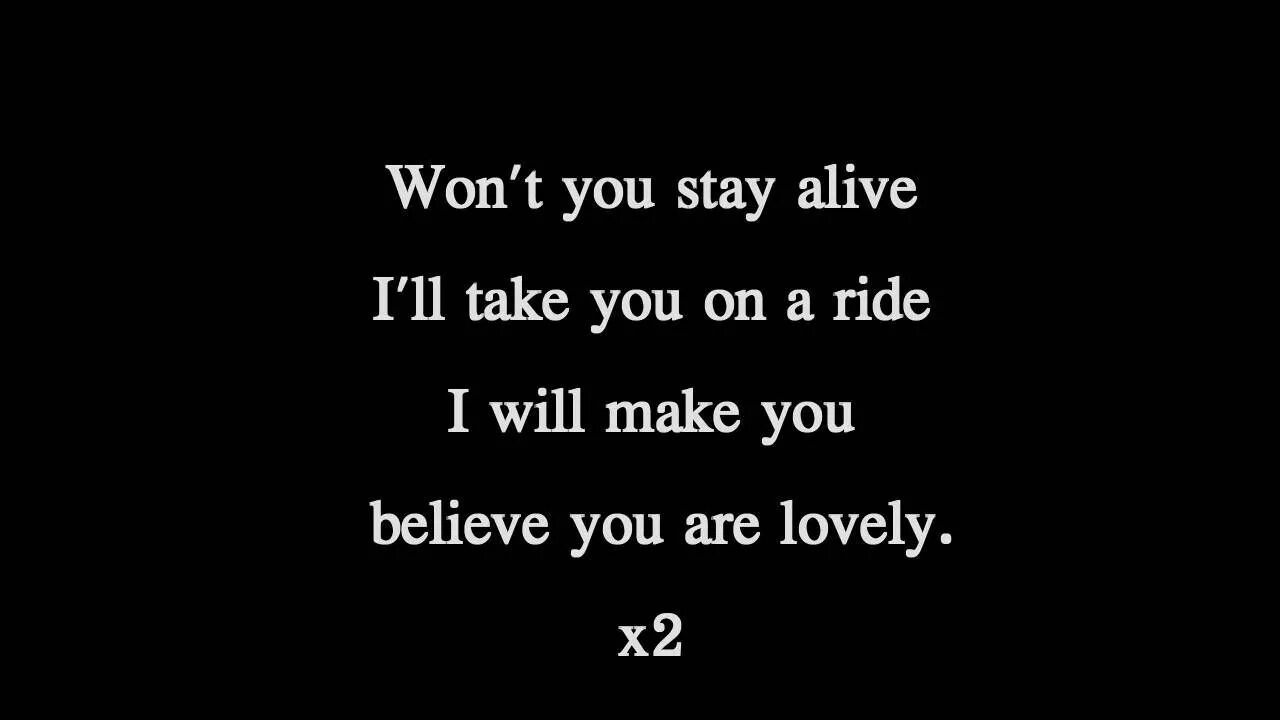 Won't you stay alive

I'll take you on a ride

I will make you

believe you are lovely.

x2